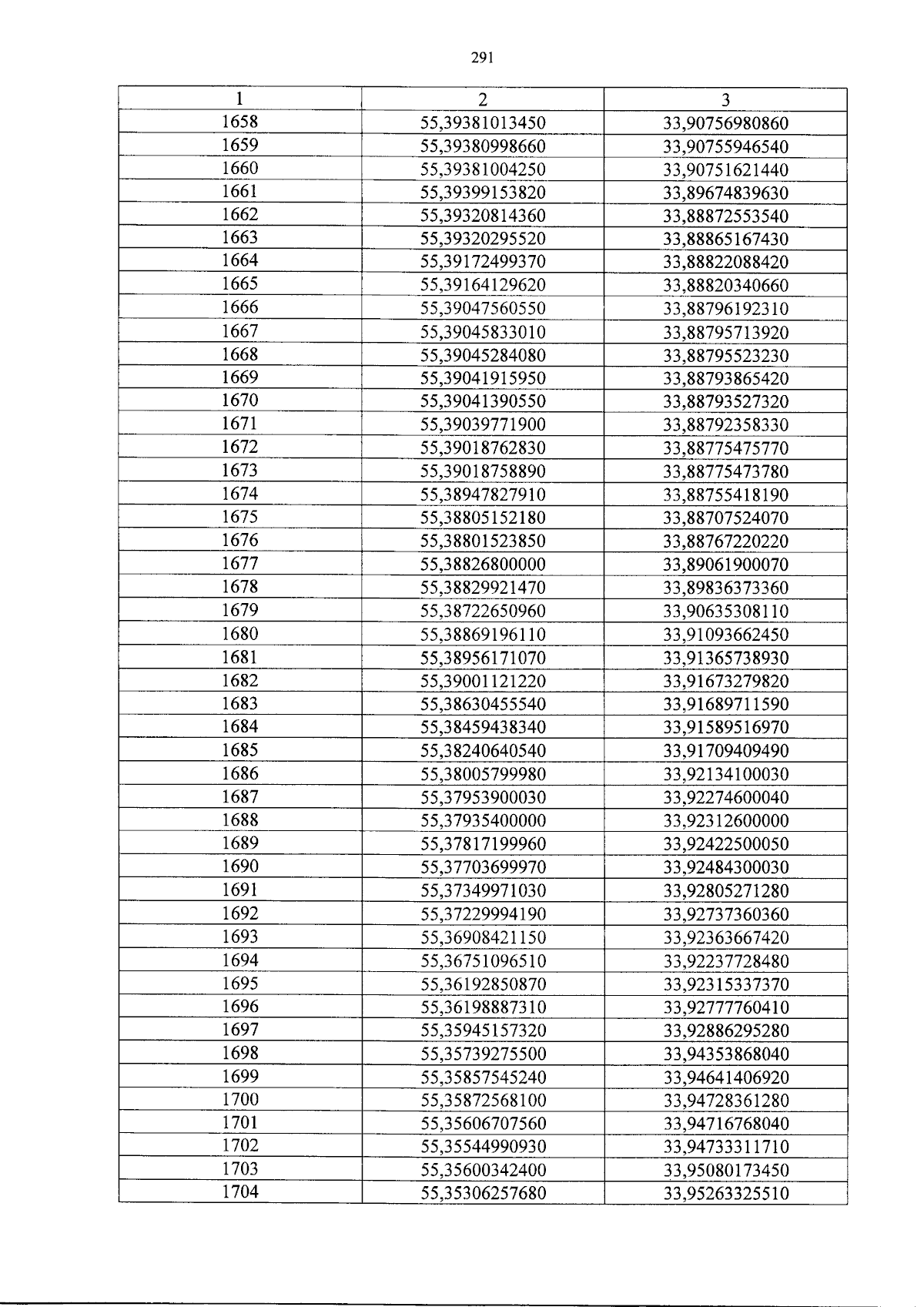 291

| 1 | 2 | 3 |
|---|---|---|
| 1658 | 55,39381013450 | 33,90756980860 |
| 1659 | 55,39380998660 | 33,90755946540 |
| 1660 | 55,39381004250 | 33,90751621440 |
| 1661 | 55,39399153820 | 33,89674839630 |
| 1662 | 55,39320814360 | 33,88872553540 |
| 1663 | 55,39320295520 | 33,88865167430 |
| 1664 | 55,39172499370 | 33,88822088420 |
| 1665 | 55,39164129620 | 33,88820340660 |
| 1666 | 55,39047560550 | 33,88796192310 |
| 1667 | 55,39045833010 | 33,88795713920 |
| 1668 | 55,39045284080 | 33,88795523230 |
| 1669 | 55,39041915950 | 33,88793865420 |
| 1670 | 55,39041390550 | 33,88793527320 |
| 1671 | 55,39039771900 | 33,88792358330 |
| 1672 | 55,39018762830 | 33,88775475770 |
| 1673 | 55,39018758890 | 33,88775473780 |
| 1674 | 55,38947827910 | 33,88755418190 |
| 1675 | 55,38805152180 | 33,88707524070 |
| 1676 | 55,38801523850 | 33,88767220220 |
| 1677 | 55,38826800000 | 33,89061900070 |
| 1678 | 55,38829921470 | 33,89836373360 |
| 1679 | 55,38722650960 | 33,90635308110 |
| 1680 | 55,38869196110 | 33,91093662450 |
| 1681 | 55,38956171070 | 33,91365738930 |
| 1682 | 55,39001121220 | 33,91673279820 |
| 1683 | 55,38630455540 | 33,91689711590 |
| 1684 | 55,38459438340 | 33,91589516970 |
| 1685 | 55,38240640540 | 33,91709409490 |
| 1686 | 55,38005799980 | 33,92134100030 |
| 1687 | 55,37953900030 | 33,92274600040 |
| 1688 | 55,37935400000 | 33,92312600000 |
| 1689 | 55,37817199960 | 33,92422500050 |
| 1690 | 55,37703699970 | 33,92484300030 |
| 1691 | 55,37349971030 | 33,92805271280 |
| 1692 | 55,37229994190 | 33,92737360360 |
| 1693 | 55,36908421150 | 33,92363667420 |
| 1694 | 55,36751096510 | 33,92237728480 |
| 1695 | 55,36192850870 | 33,92315337370 |
| 1696 | 55,36198887310 | 33,92777760410 |
| 1697 | 55,35945157320 | 33,92886295280 |
| 1698 | 55,35739275500 | 33,94353868040 |
| 1699 | 55,35857545240 | 33,94641406920 |
| 1700 | 55,35872568100 | 33,94728361280 |
| 1701 | 55,35606707560 | 33,94716768040 |
| 1702 | 55,35544990930 | 33,94733311710 |
| 1703 | 55,35600342400 | 33,95080173450 |
| 1704 | 55,35306257680 | 33,95263325510 |